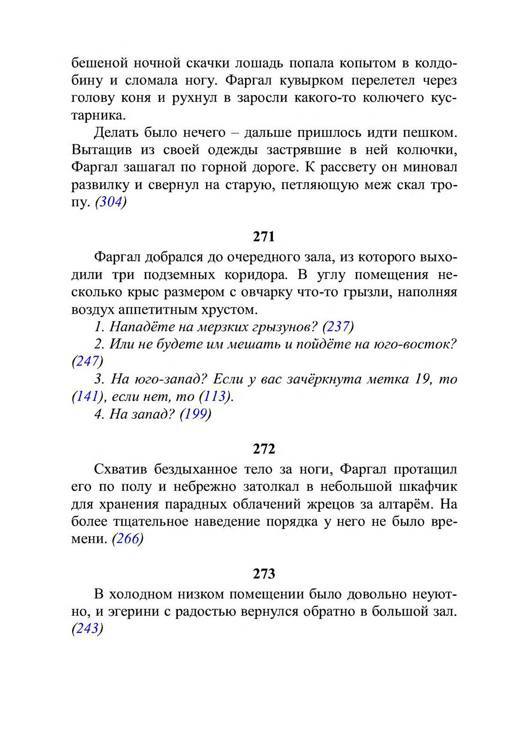 бешеной ночной скачки лошадь попала копытом в колдобину и сломала ногу. Фаргал кувырком перелетел через голову коня и рухнул в заросли какого-то колючего кустарника.

Делать было нечего – дальше пришлось идти пешком. Вытащив из своей одежды застрявшие в ней колючки, Фаргал зашагал по горной дороге. К рассвету он миновал развилку и свернул на старую, петляющую меж скал тропу. (304)

271

Фаргал добрался до очередного зала, из которого выходили три подземных коридора. В углу помещения несколько крыс размером с овчарку что-то грызли, наполняя воздух аппетитным хрустом.

1. Нападёте на мерзких грызунов? (237)

2. Или не будете им мешать и пойдёте на юго-восток? (247)

3. На юго-запад? Если у вас зачёркнута метка 19, то (141), если нет, то (113).

4. На запад? (199)

272

Схватив бездыханное тело за ноги, Фаргал протащил его по полу и небрежно затолкал в небольшой шкафчик для хранения парадных облачений жрецов за алтарём. На более тщательное наведение порядка у него не было времени. (266)

273

В холодном низком помещении было довольно неуютно, и эгерини с радостью вернулся обратно в большой зал. (243)